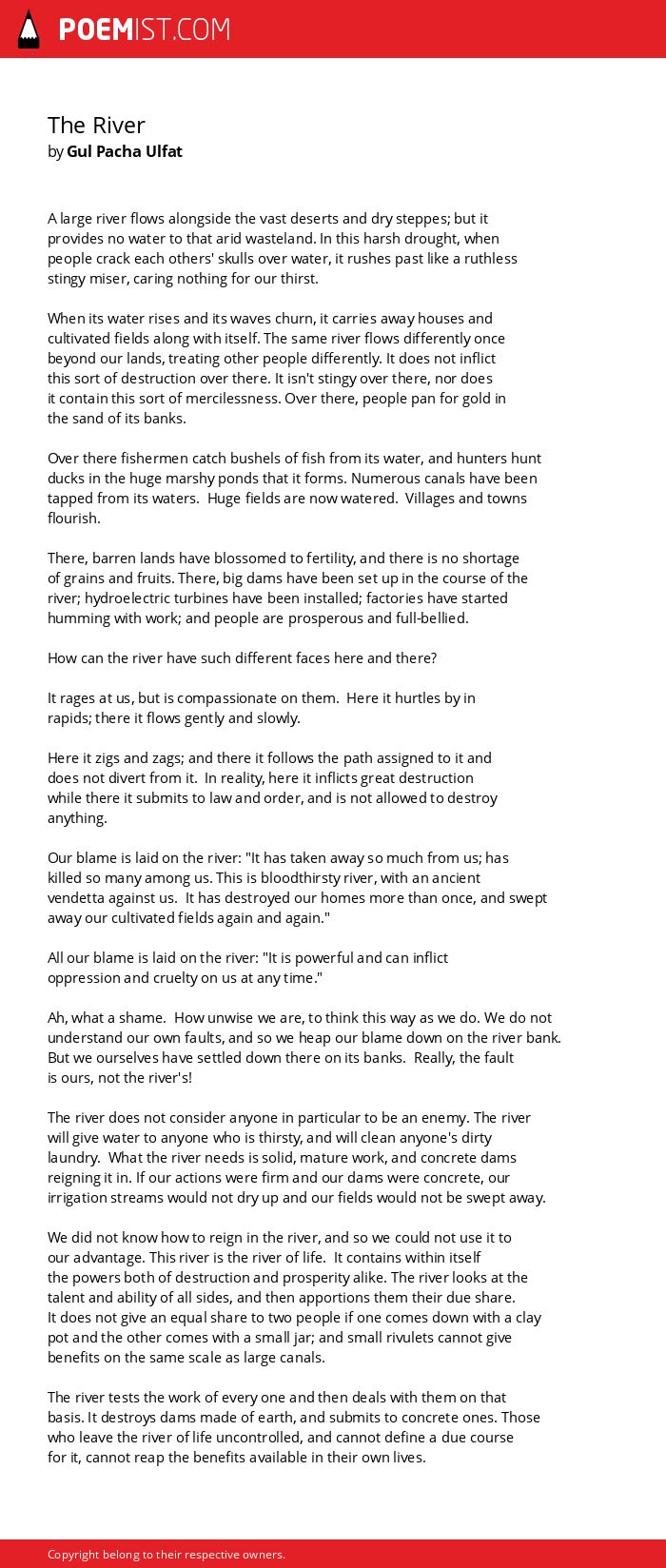 POEMIST.COM

The River
by Gul Pacha Ulfat

A large river flows alongside the vast deserts and dry steppes; but it provides no water to that arid wasteland. In this harsh drought, when people crack each others' skulls over water, it rushes past like a ruthless stingy miser, caring nothing for our thirst.

When its water rises and its waves churn, it carries away houses and cultivated fields along with itself. The same river flows differently once beyond our lands, treating other people differently. It does not inflict this sort of destruction over there. It isn't stingy over there, nor does it contain this sort of mercilessness. Over there, people pan for gold in the sand of its banks.

Over there fishermen catch bushels of fish from its water, and hunters hunt ducks in the huge marshy ponds that it forms. Numerous canals have been tapped from its waters. Huge fields are now watered. Villages and towns flourish.

There, barren lands have blossomed to fertility, and there is no shortage of grains and fruits. There, big dams have been set up in the course of the river; hydroelectric turbines have been installed; factories have started humming with work; and people are prosperous and full-bellied.

How can the river have such different faces here and there?

It rages at us, but is compassionate on them. Here it hurtles by in rapids; there it flows gently and slowly.

Here it zigs and zags; and there it follows the path assigned to it and does not divert from it. In reality, here it inflicts great destruction while there it submits to law and order, and is not allowed to destroy anything.

Our blame is laid on the river: "It has taken away so much from us; has killed so many among us. This is bloodthirsty river, with an ancient vendetta against us. It has destroyed our homes more than once, and swept away our cultivated fields again and again."

All our blame is laid on the river: "It is powerful and can inflict oppression and cruelty on us at any time."

Ah, what a shame. How unwise we are, to think this way as we do. We do not understand our own faults, and so we heap our blame down on the river bank. But we ourselves have settled down there on its banks. Really, the fault is ours, not the river's!

The river does not consider anyone in particular to be an enemy. The river will give water to anyone who is thirsty, and will clean anyone's dirty laundry. What the river needs is solid, mature work, and concrete dams reigning it in. If our actions were firm and our dams were concrete, our irrigation streams would not dry up and our fields would not be swept away.

We did not know how to reign in the river, and so we could not use it to our advantage. This river is the river of life. It contains within itself the powers both of destruction and prosperity alike. The river looks at the talent and ability of all sides, and then apportions them their due share. It does not give an equal share to two people if one comes down with a clay pot and the other comes with a small jar; and small rivulets cannot give benefits on the same scale as large canals.

The river tests the work of every one and then deals with them on that basis. It destroys dams made of earth, and submits to concrete ones. Those who leave the river of life uncontrolled, and cannot define a due course for it, cannot reap the benefits available in their own lives.

Copyright belong to their respective owners.